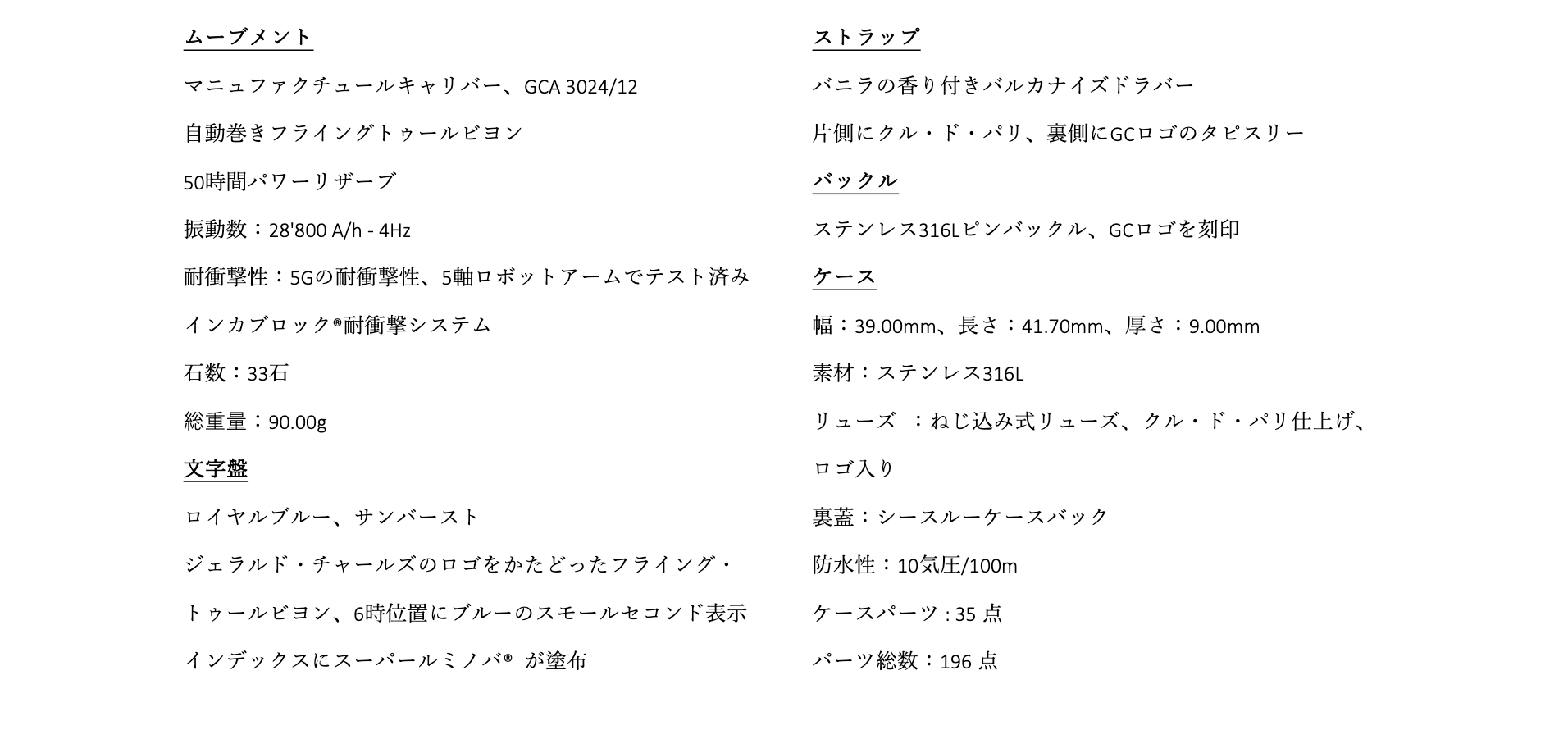 ムーブメント

マニュファクチュールキャリバー、GCA 3024/12

自動巻きフライングトゥールビヨン

50時間パワーリザーブ

振動数：28'800 A/h - 4Hz

耐衝撃性：5Gの耐衝撃性、5軸ロボットアームでテスト済み

インカブロック®耐衝撃システム

石数：33石

総重量：90.00g

文字盤

ロイヤルブルー、サンバースト

ジェラルド・チャールズのロゴをかたどったフライング・トゥールビヨン、6時位置にブルーのスモールセコンド表示

インデックスにスーパールミノバ® が塗布

ストラップ

バニラの香り付きバルカナイズドラバー

片側にクル・ド・パリ、裏側にGCロゴのタピスリー

バックル

ステンレス316Lピンバックル、GCロゴを刻印

ケース

幅：39.00mm、長さ：41.70mm、厚さ：9.00mm

素材：ステンレス316L

リューズ ：ねじ込み式リューズ、クル・ド・パリ仕上げ、ロゴ入り

裏蓋：シースルーケースバック

防水性：10気圧/100m

ケースパーツ : 35 点

パーツ総数：196 点